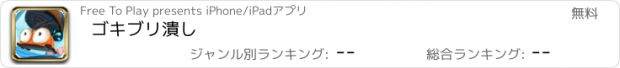 Free To Play presents iPhone/iPadアプリ

無料

ゴキブリ潰し

ジャンル別ランキング: --

総合ランキング: --